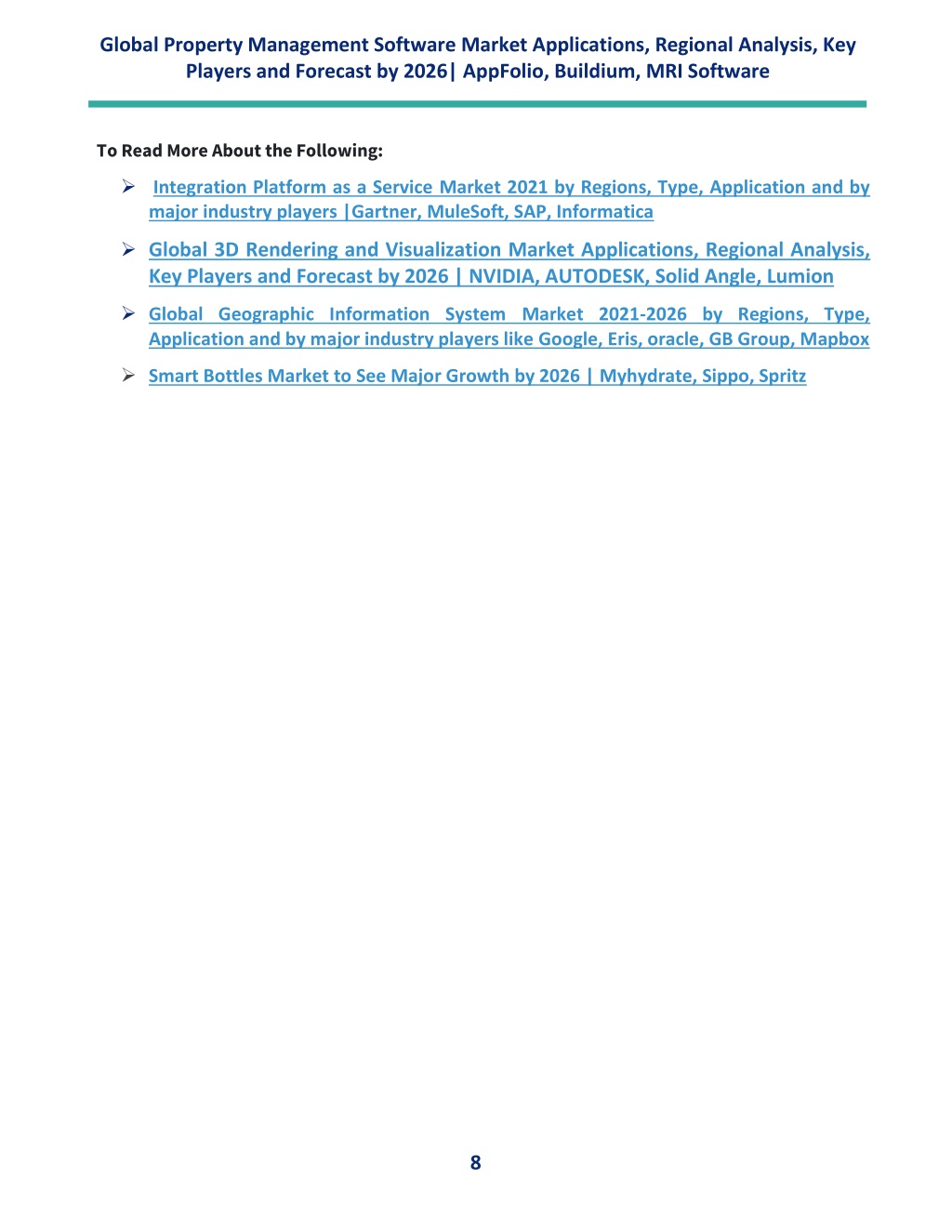 Global Property Management Software Market Applications, Regional Analysis, Key Players and Forecast by 2026| AppFolio, Buildium, MRI Software

To Read More About the Following:

➢ Integration Platform as a Service Market 2021 by Regions, Type, Application and by major industry players |Gartner, MuleSoft, SAP, Informatica

➢ Global 3D Rendering and Visualization Market Applications, Regional Analysis, Key Players and Forecast by 2026 | NVIDIA, AUTODESK, Solid Angle, Lumion

➢ Global Geographic Information System Market 2021-2026 by Regions, Type, Application and by major industry players like Google, Eris, oracle, GB Group, Mapbox

➢ Smart Bottles Market to See Major Growth by 2026 | Myhydrate, Sippo, Spritz

8